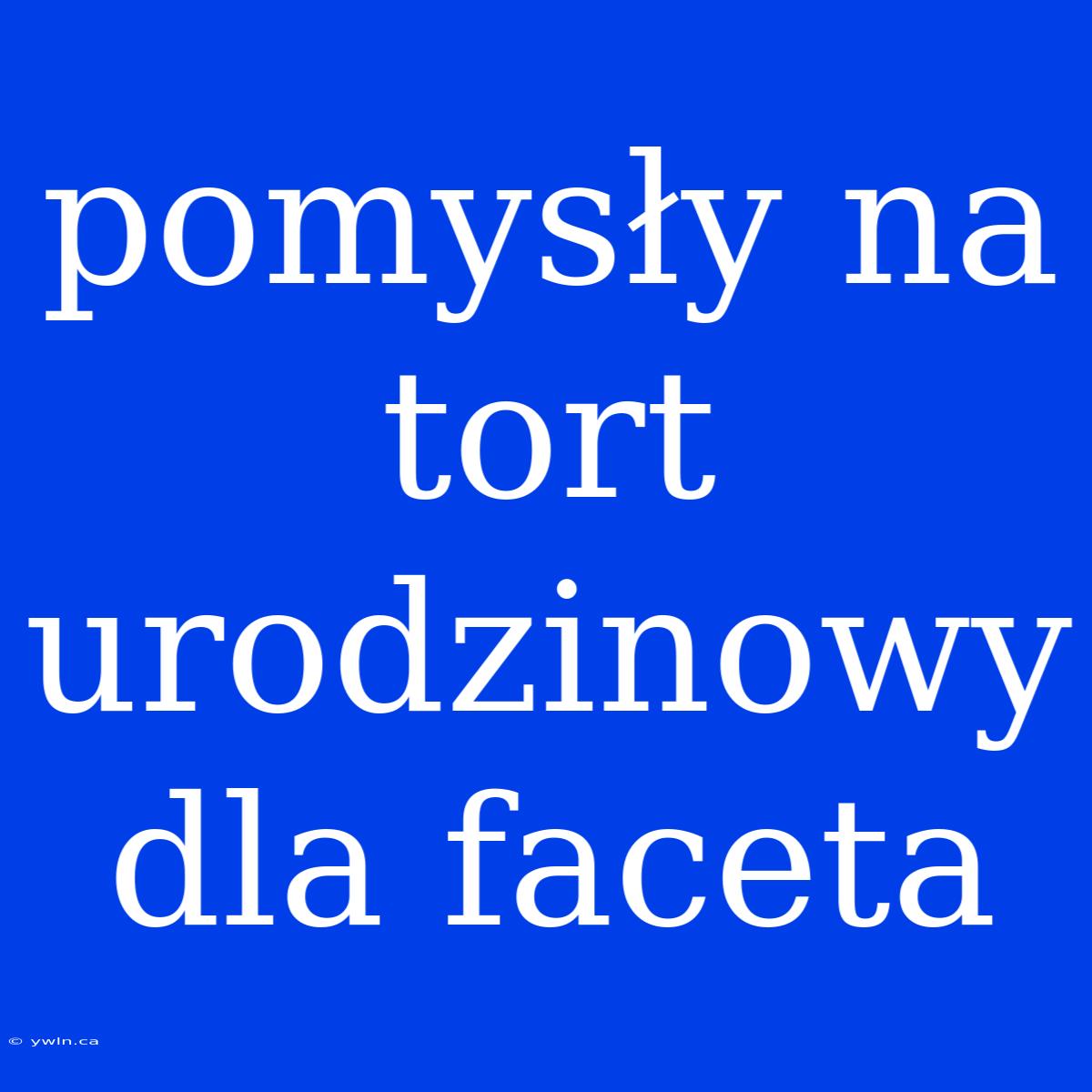 pomysły na tort urodzinowy dla faceta

© ywln.ca